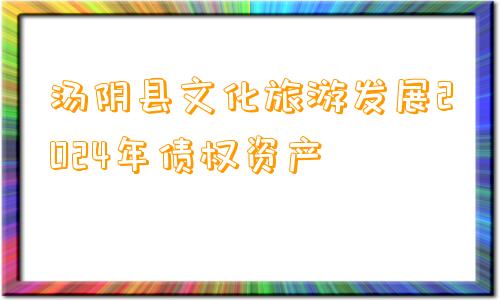 汤阴县文化旅游发展2024年债权资产